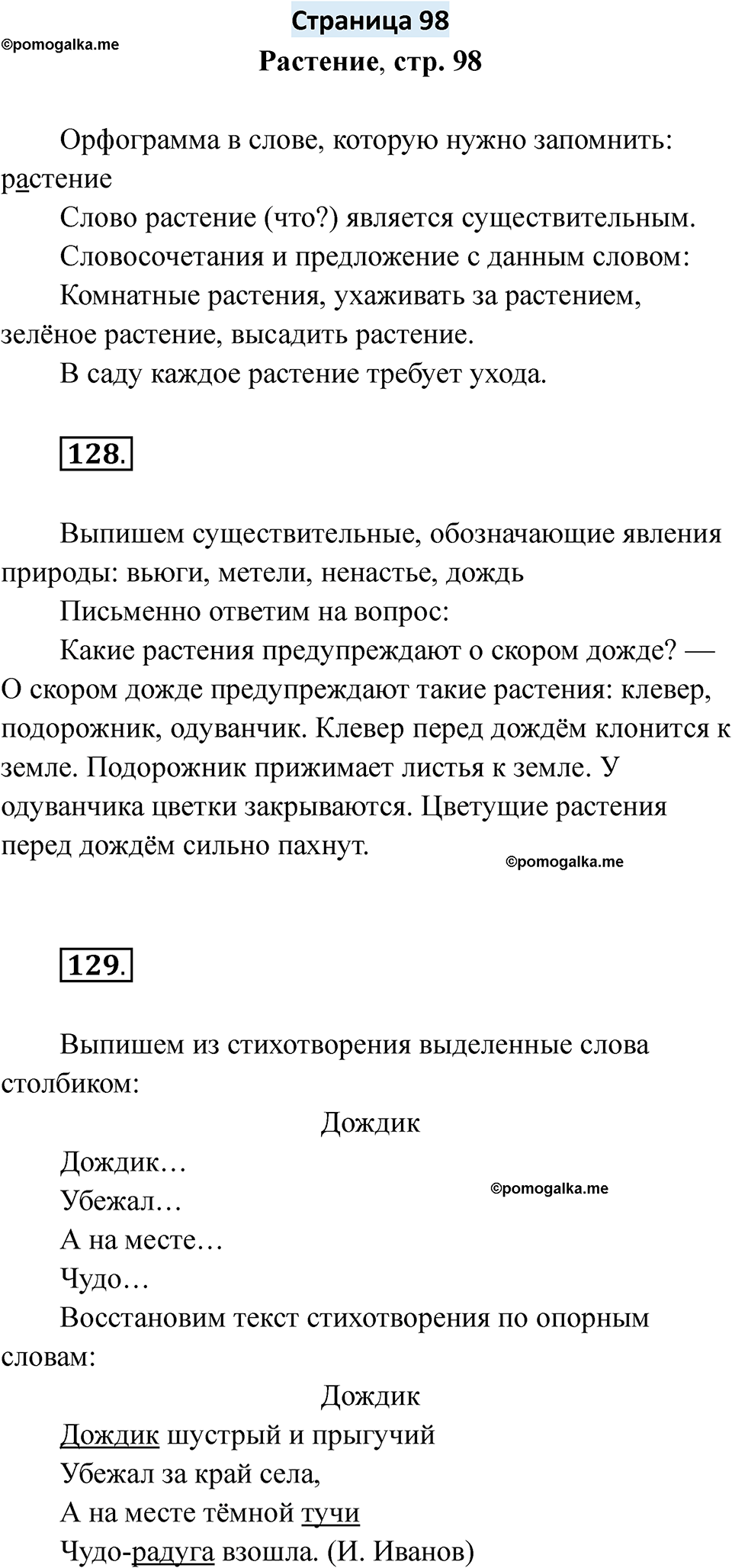 Страница 98

Растение, стр. 98

Орфограмма в слове, которую нужно запомнить: растение

Слово растение (что?) является существительным.

Словосочетания и предложение с данным словом:

Комнатные растения, ухаживать за растением, зелёное растение, высадить растение.

В саду каждое растение требует ухода.

128.

Выпишем существительные, обозначающие явления природы: вьюги, метели, ненастье, дождь

Письменно ответим на вопрос:

Какие растения предупреждают о скором дожде? — О скором дожде предупреждают такие растения: клевер, подорожник, одуванчик. Клевер перед дождём клонится к земле. Подорожник прижимает листья к земле. У одуванчика цветки закрываются. Цветущие растения перед дождём сильно пахнут.

129.

Выпишем из стихотворения выделенные слова столбиком:

Дождик

Дождик…
Убежал…
А на месте…
Чудо…

Восстановим текст стихотворения по опорным словам:

Дождик

Дождик шустрый и прыгучий
Убежал за край села,
А на месте тёмной тучи
Чудо-радуга взошла. (И. Иванов)

©pomogalka.me